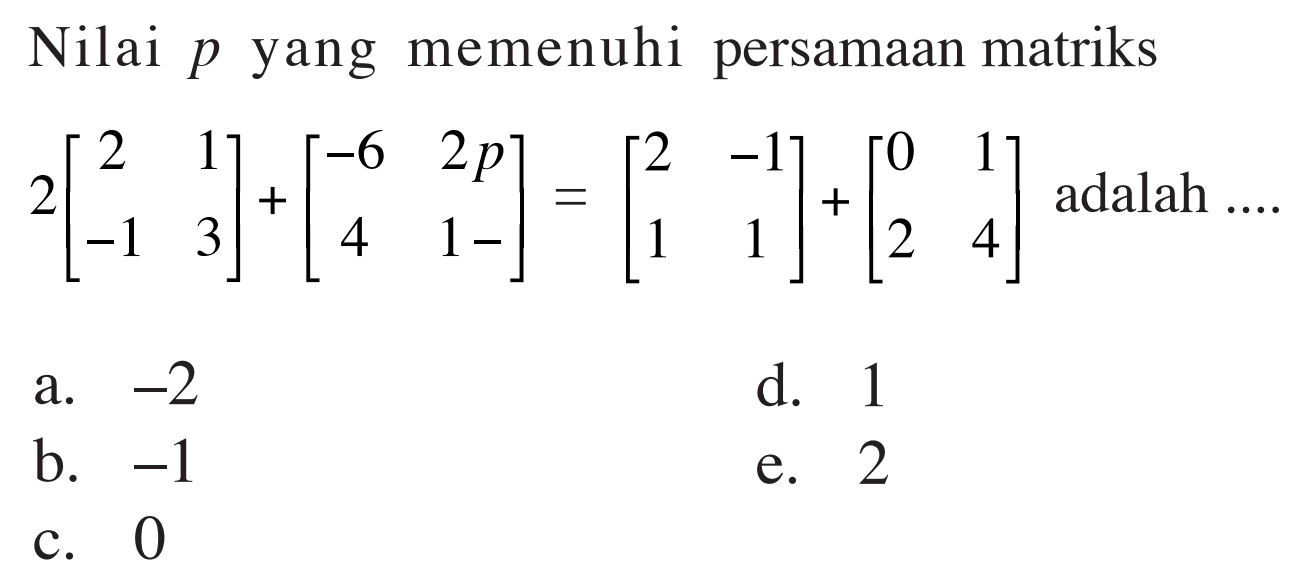 Nilai $p$ yang memenuhi persamaan matriks

$2\begin{bmatrix} 2 & 1 \\ -1 & 3 \end{bmatrix} + \begin{bmatrix} -6 & 2p \\ 4 & 1- \end{bmatrix} = \begin{bmatrix} 2 & -1 \\ 1 & 1 \end{bmatrix} + \begin{bmatrix} 0 & 1 \\ 2 & 4 \end{bmatrix}$ adalah ....

a. $-2$
b. $-1$
c. $0$
d. $1$
e. $2$